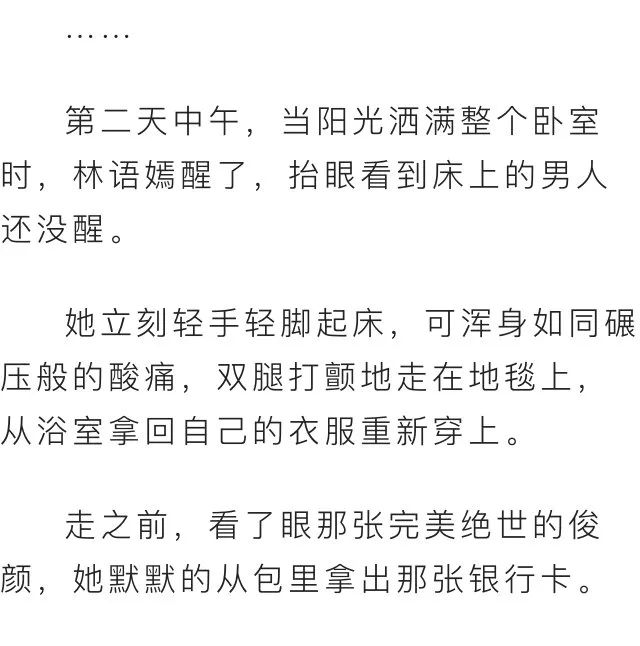 ……

第二天中午，当阳光洒满整个卧室时，林语嫣醒了，抬眼看到床上的男人还没醒。

她立刻轻手轻脚起床，可浑身如同碾压般的酸痛，双腿打颤地走在地毯上，从浴室拿回自己的衣服重新穿上。

走之前，看了眼那张完美绝世的俊颜，她默默的从包里拿出那张银行卡。